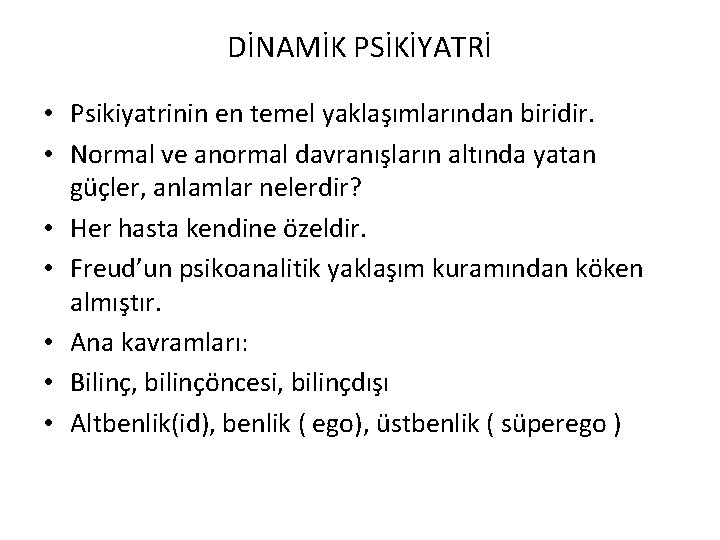 DİNAMİK PSİKİYATRİ

• Psikiyatrinin en temel yaklaşımlarından biridir.
• Normal ve anormal davranışların altında yatan güçler, anlamlar nelerdir?
• Her hasta kendine özeldir.
• Freud'un psikoanalitik yaklaşım kuramından köken almıştır.
• Ana kavramları:
• Bilinç, bilinçöncesi, bilinçdışı
• Altbenlik(id), benlik ( ego), üstbenlik ( süperego )